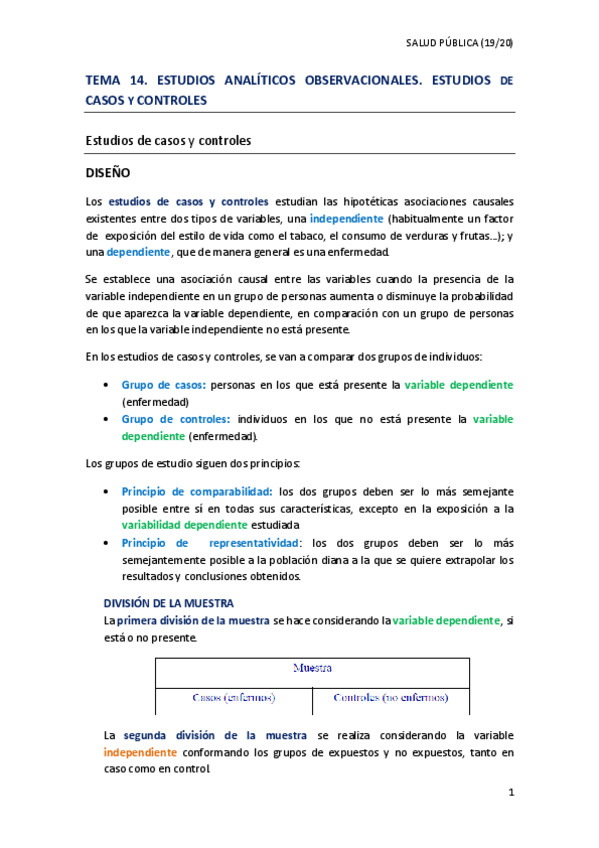 SALUD PÚBLICA (19/20)

TEMA 14. ESTUDIOS ANALÍTICOS OBSERVACIONALES. ESTUDIOS DE CASOS Y CONTROLES

Estudios de casos y controles

DISEÑO

Los estudios de casos y controles estudian las hipotéticas asociaciones causales existentes entre dos tipos de variables, una independiente (habitualmente un factor de exposición del estilo de vida como el tabaco, el consumo de verduras y frutas…); y una dependiente, que de manera general es una enfermedad.

Se establece una asociación causal entre las variables cuando la presencia de la variable independiente en un grupo de personas aumenta o disminuye la probabilidad de que aparezca la variable dependiente, en comparación con un grupo de personas en los que la variable independiente no está presente.

En los estudios de casos y controles, se van a comparar dos grupos de individuos:

• Grupo de casos: personas en los que está presente la variable dependiente (enfermedad)
• Grupo de controles: individuos en los que no está presente la variable dependiente (enfermedad).

Los grupos de estudio siguen dos principios:

• Principio de comparabilidad: los dos grupos deben ser lo más semejante posible entre sí en todas sus características, excepto en la exposición a la variabilidad dependiente estudiada
• Principio de representatividad: los dos grupos deben ser lo más semejantemente posible a la población diana a la que se quiere extrapolar los resultados y conclusiones obtenidos.

DIVISIÓN DE LA MUESTRA
La primera división de la muestra se hace considerando la variable dependiente, si está o no presente.

| Muestra | |
|---|---|
| Casos (enfermos) | Controles (no enfermos) |

La segunda división de la muestra se realiza considerando la variable independiente conformando los grupos de expuestos y no expuestos, tanto en caso como en control.

1